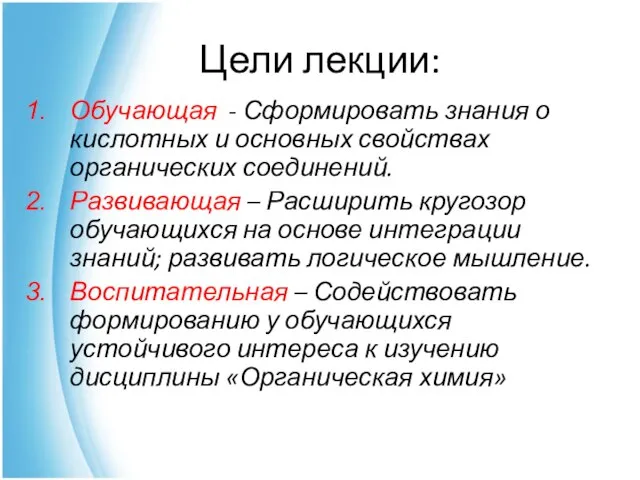 Цели лекции:

1. Обучающая - Сформировать знания о кислотных и основных свойствах органических соединений.
2. Развивающая – Расширить кругозор обучающихся на основе интеграции знаний; развивать логическое мышление.
3. Воспитательная – Содействовать формированию у обучающихся устойчивого интереса к изучению дисциплины «Органическая химия»